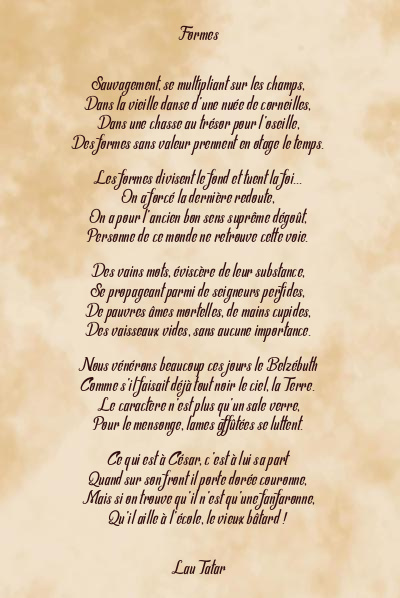 Formes

Sauvagement, se multipliant sur les champs,
Dans la vieille danse d'une nuée de corneilles,
Dans une chasse au trésor pour l'oseille,
Des formes sans valeur prennent en otage le temps.

Les formes divisent le fond et tuent la foi...
On a forcé la dernière redoute,
On a pour l'ancien bon sens suprême dégoût,
Personne de ce monde ne retrouve cette voie.

Des vains mots, éviscère de leur substance,
Se propageant parmi de seigneurs perfides,
De pauvres âmes mortelles, de mains cupides,
Des vaisseaux vides, sans aucune importance.

Nous vénérons beaucoup ces jours le Belzébuth
Comme s'il faisait déjà tout noir le ciel, la Terre.
Le caractère n'est plus qu'un sale verre,
Pour le mensonge, lames affûtées se luttent.

Ce qui est à César, c'est à lui sa part
Quand sur son front il porte dorée couronne,
Mais si on trouve qu'il n'est qu'une fanfaronne,
Qu'il aille à l'école, le vieux bâtard !

Lau Tatar